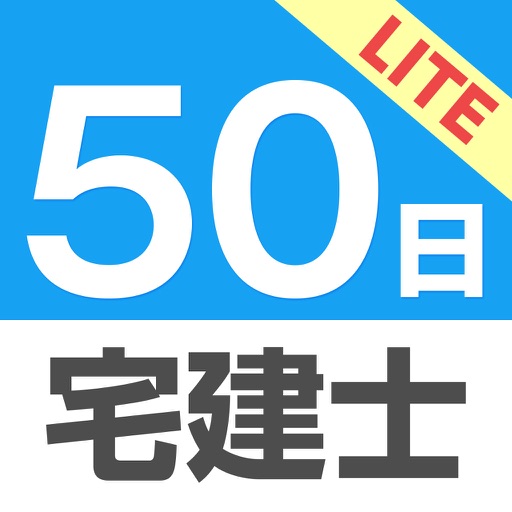 LITE

50日

宅建士